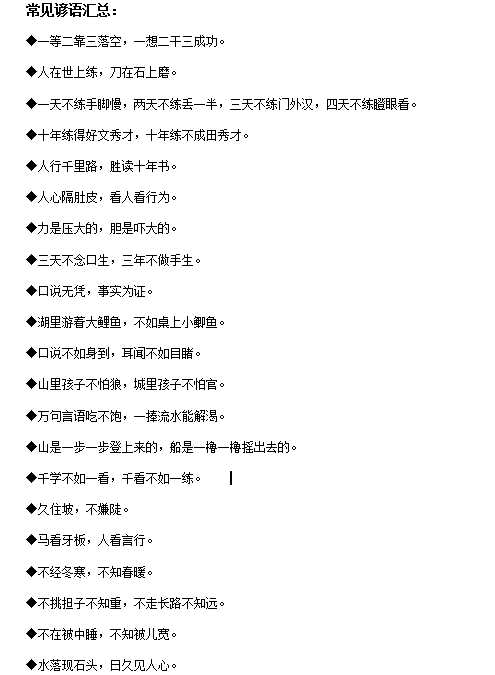 常见谚语汇总：

◆一等二靠三落空，一想二干三成功。

◆人在世上练，刀在石上磨。

◆一天不练手脚慢，两天不练丢一半，三天不练门外汉，四天不练瞪眼看。

◆十年练得好文秀才，十年练不成田秀才。

◆人行千里路，胜读十年书。

◆人心隔肚皮，看人看行为。

◆力是压大的，胆是吓大的。

◆三天不念口生，三年不做手生。

◆口说无凭，事实为证。

◆湖里游着大鲤鱼，不如桌上小鲫鱼。

◆口说不如身到，耳闻不如目睹。

◆山里孩子不怕狼，城里孩子不怕官。

◆万句言语吃不饱，一捧流水能解渴。

◆山是一步一步登上来的，船是一橹一橹摇出去的。

◆千学不如一看，千看不如一练。

◆久住坡，不嫌陡。

◆马看牙板，人看言行。

◆不经冬寒，不知春暖。

◆不挑担子不知重，不走长路不知远。

◆不在被中睡，不知被儿宽。

◆水落现石头，日久见人心。